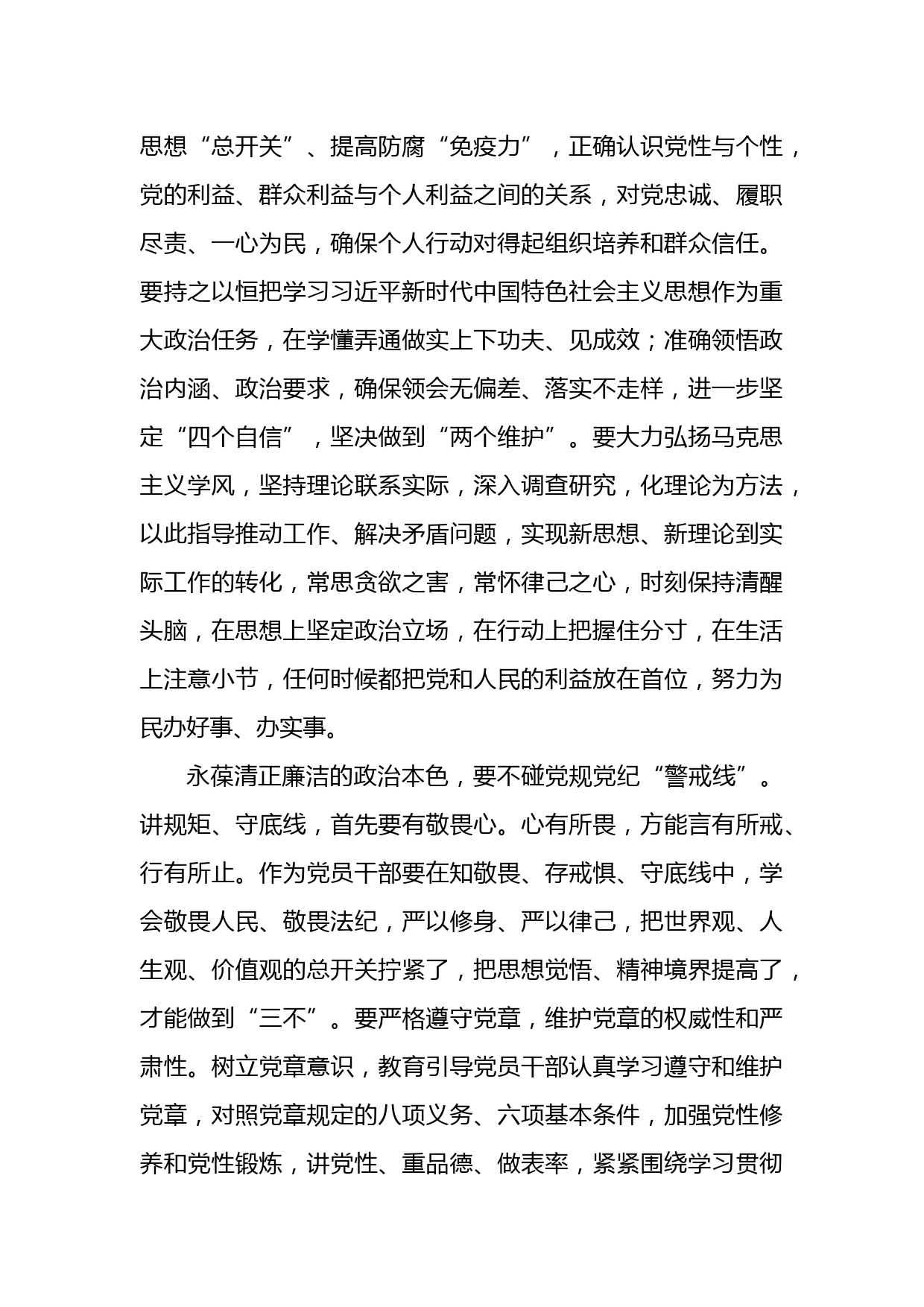 思想“总开关”、提高防腐“免疫力”，正确认识党性与个性，党的利益、群众利益与个人利益之间的关系，对党忠诚、履职尽责、一心为民，确保个人行动对得起组织培养和群众信任。要持之以恒把学习习近平新时代中国特色社会主义思想作为重大政治任务，在学懂弄通做实上下功夫、见成效；准确领悟政治内涵、政治要求，确保领会无偏差、落实不走样，进一步坚定“四个自信”，坚决做到“两个维护”。要大力弘扬马克思主义学风，坚持理论联系实际，深入调查研究，化理论为方法，以此指导推动工作、解决矛盾问题，实现新思想、新理论到实际工作的转化，常思贪欲之害，常怀律己之心，时刻保持清醒头脑，在思想上坚定政治立场，在行动上把握住分寸，在生活上注意小节，任何时候都把党和人民的利益放在首位，努力为民办好事、办实事。

永葆清正廉洁的政治本色，要不碰党规党纪“警戒线”。讲规矩、守底线，首先要有敬畏心。心有所畏，方能言有所戒、行有所止。作为党员干部要在知敬畏、存戒惧、守底线中，学会敬畏人民、敬畏法纪，严以修身、严以律己，把世界观、人生观、价值观的总开关拧紧了，把思想觉悟、精神境界提高了，才能做到“三不”。要严格遵守党章，维护党章的权威性和严肃性。树立党章意识，教育引导党员干部认真学习遵守和维护党章，对照党章规定的八项义务、六项基本条件，加强党性修养和党性锻炼，讲党性、重品德、做表率，紧紧围绕学习贯彻